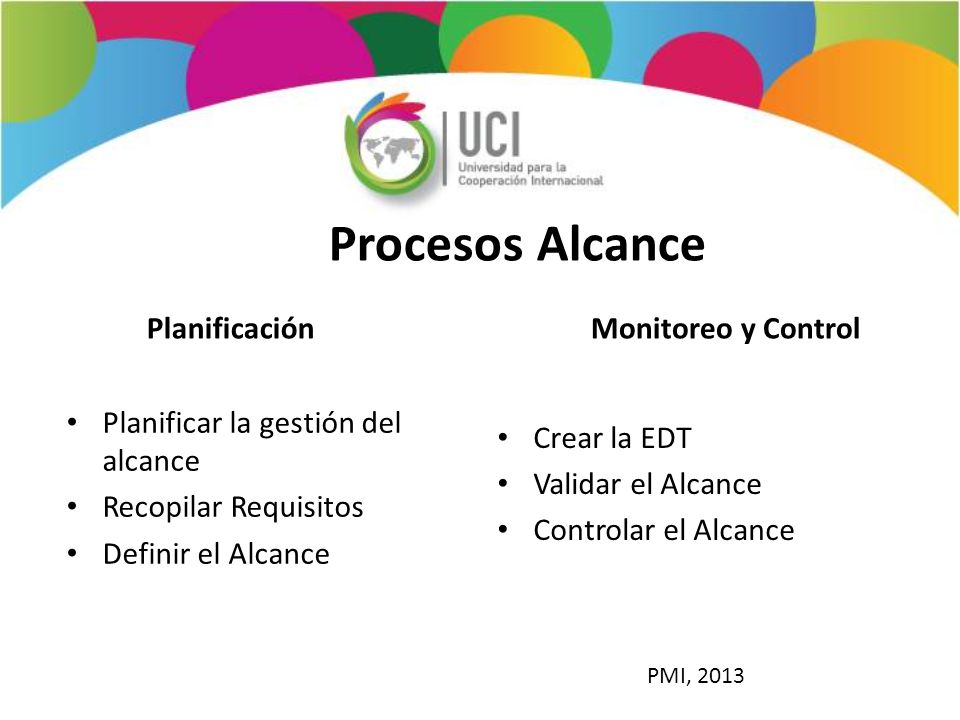 UCI
Universidad para la Cooperación Internacional

Procesos Alcance

Planificación

• Planificar la gestión del alcance
• Recopilar Requisitos
• Definir el Alcance

Monitoreo y Control

• Crear la EDT
• Validar el Alcance
• Controlar el Alcance

PMI, 2013